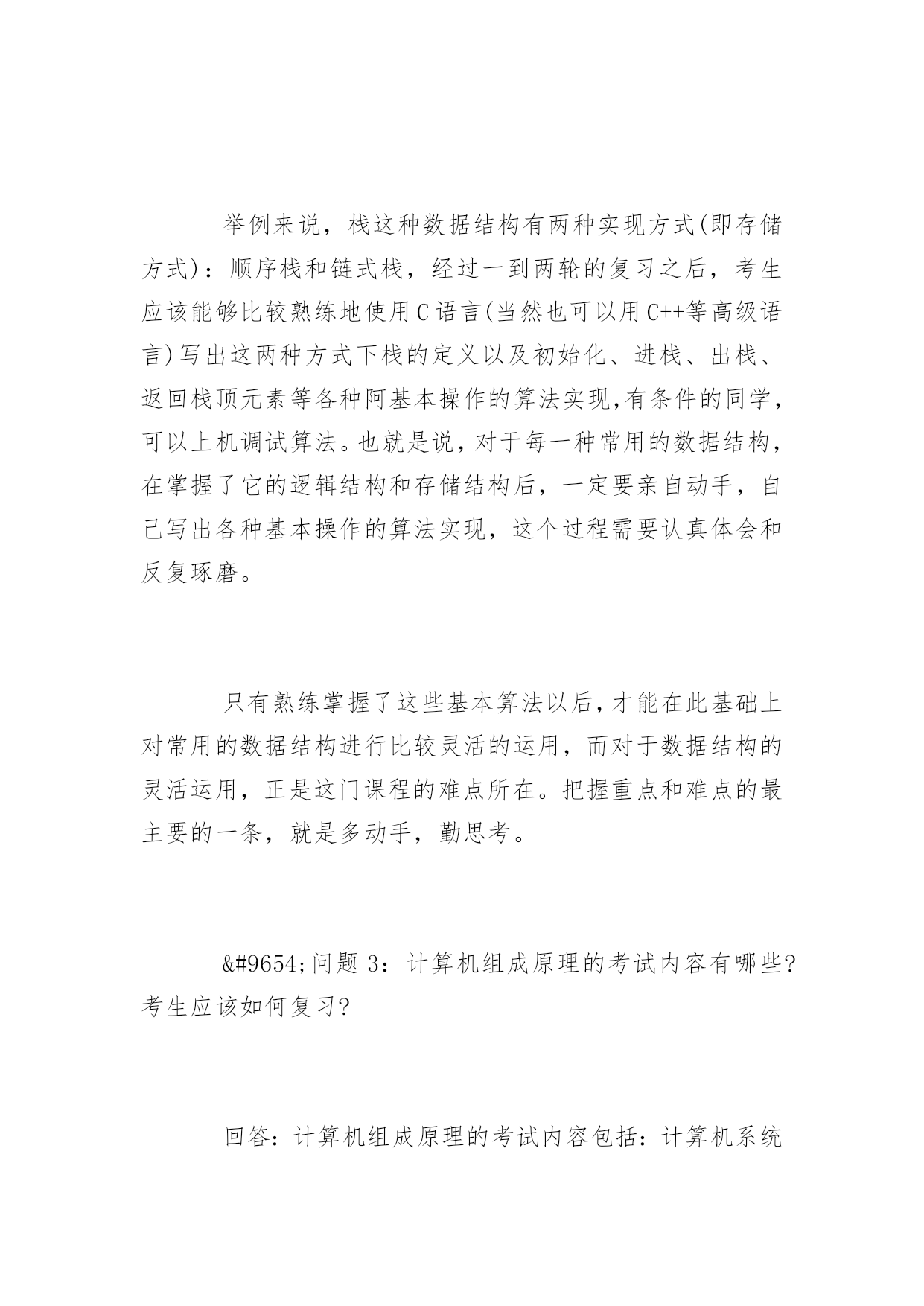 举例来说，栈这种数据结构有两种实现方式(即存储方式)：顺序栈和链式栈，经过一到两轮的复习之后，考生应该能够比较熟练地使用C语言(当然也可以用C++等高级语言)写出这两种方式下栈的定义以及初始化、进栈、出栈、返回栈顶元素等各种阿基本操作的算法实现,有条件的同学，可以上机调试算法。也就是说，对于每一种常用的数据结构，在掌握了它的逻辑结构和存储结构后，一定要亲自动手，自己写出各种基本操作的算法实现，这个过程需要认真体会和反复琢磨。

只有熟练掌握了这些基本算法以后，才能在此基础上对常用的数据结构进行比较灵活的运用，而对于数据结构的灵活运用，正是这门课程的难点所在。把握重点和难点的最主要的一条，就是多动手，勤思考。

&#9654;问题 3：计算机组成原理的考试内容有哪些?考生应该如何复习?

回答：计算机组成原理的考试内容包括：计算机系统